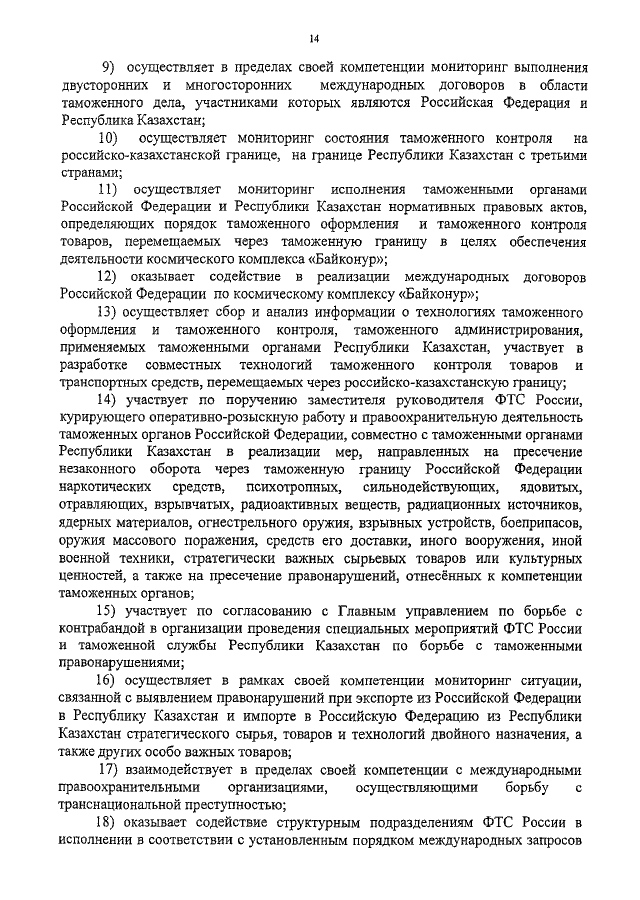 14

9) осуществляет в пределах своей компетенции мониторинг выполнения двусторонних и многосторонних международных договоров в области таможенного дела, участниками которых являются Российская Федерация и Республика Казахстан;

10) осуществляет мониторинг состояния таможенного контроля на российско-казахстанской границе, на границе Республики Казахстан с третьими странами;

11) осуществляет мониторинг исполнения таможенными органами Российской Федерации и Республики Казахстан нормативных правовых актов, определяющих порядок таможенного оформления и таможенного контроля товаров, перемещаемых через таможенную границу в целях обеспечения деятельности космического комплекса «Байконур»;

12) оказывает содействие в реализации международных договоров Российской Федерации по космическому комплексу «Байконур»;

13) осуществляет сбор и анализ информации о технологиях таможенного оформления и таможенного контроля, таможенного администрирования, применяемых таможенными органами Республики Казахстан, участвует в разработке совместных технологий таможенного контроля товаров и транспортных средств, перемещаемых через российско-казахстанскую границу;

14) участвует по поручению заместителя руководителя ФТС России, курирующего оперативно-розыскную работу и правоохранительную деятельность таможенных органов Российской Федерации, совместно с таможенными органами Республики Казахстан в реализации мер, направленных на пресечение незаконного оборота через таможенную границу Российской Федерации наркотических средств, психотропных, сильнодействующих, ядовитых, отравляющих, взрывчатых, радиоактивных веществ, радиационных источников, ядерных материалов, огнестрельного оружия, взрывных устройств, боеприпасов, оружия массового поражения, средств его доставки, иного вооружения, иной военной техники, стратегически важных сырьевых товаров или культурных ценностей, а также на пресечение правонарушений, отнесённых к компетенции таможенных органов;

15) участвует по согласованию с Главным управлением по борьбе с контрабандой в организации проведения специальных мероприятий ФТС России и таможенной службы Республики Казахстан по борьбе с таможенными правонарушениями;

16) осуществляет в рамках своей компетенции мониторинг ситуации, связанной с выявлением правонарушений при экспорте из Российской Федерации в Республику Казахстан и импорте в Российскую Федерацию из Республики Казахстан стратегического сырья, товаров и технологий двойного назначения, а также других особо важных товаров;

17) взаимодействует в пределах своей компетенции с международными правоохранительными организациями, осуществляющими борьбу с транснациональной преступностью;

18) оказывает содействие структурным подразделениям ФТС России в исполнении в соответствии с установленным порядком международных запросов